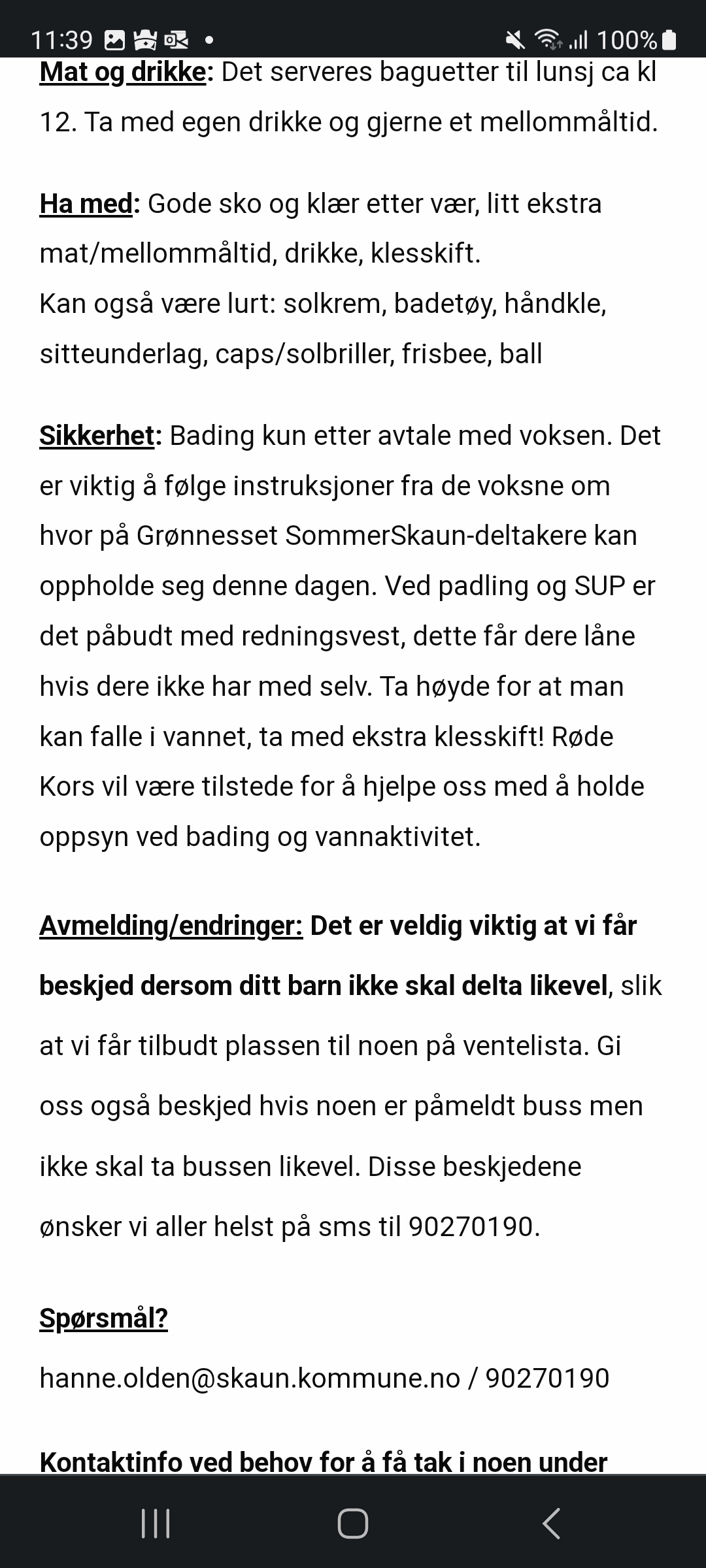 11:39 100%

Mat og drikke: Det serveres baguetter til lunsj ca kl 12. Ta med egen drikke og gjerne et mellommåltid.

Ha med: Gode sko og klær etter vær, litt ekstra mat/mellommåltid, drikke, klesskift.
Kan også være lurt: solkrem, badetøy, håndkle, sitteunderlag, caps/solbriller, frisbee, ball

Sikkerhet: Bading kun etter avtale med voksen. Det er viktig å følge instruksjoner fra de voksne om hvor på Grønnesset SommerSkaun-deltakere kan oppholde seg denne dagen. Ved padling og SUP er det påbudt med redningsvest, dette får dere låne hvis dere ikke har med selv. Ta høyde for at man kan falle i vannet, ta med ekstra klesskift! Røde Kors vil være tilstede for å hjelpe oss med å holde oppsyn ved bading og vannaktivitet.

Avmelding/endringer: Det er veldig viktig at vi får beskjed dersom ditt barn ikke skal delta likevel, slik at vi får tilbudt plassen til noen på ventelista. Gi oss også beskjed hvis noen er påmeldt buss men ikke skal ta bussen likevel. Disse beskjedene ønsker vi aller helst på sms til 90270190.

Spørsmål?
hanne.olden@skaun.kommune.no / 90270190

Kontaktinfo ved behov for å få tak i noen under